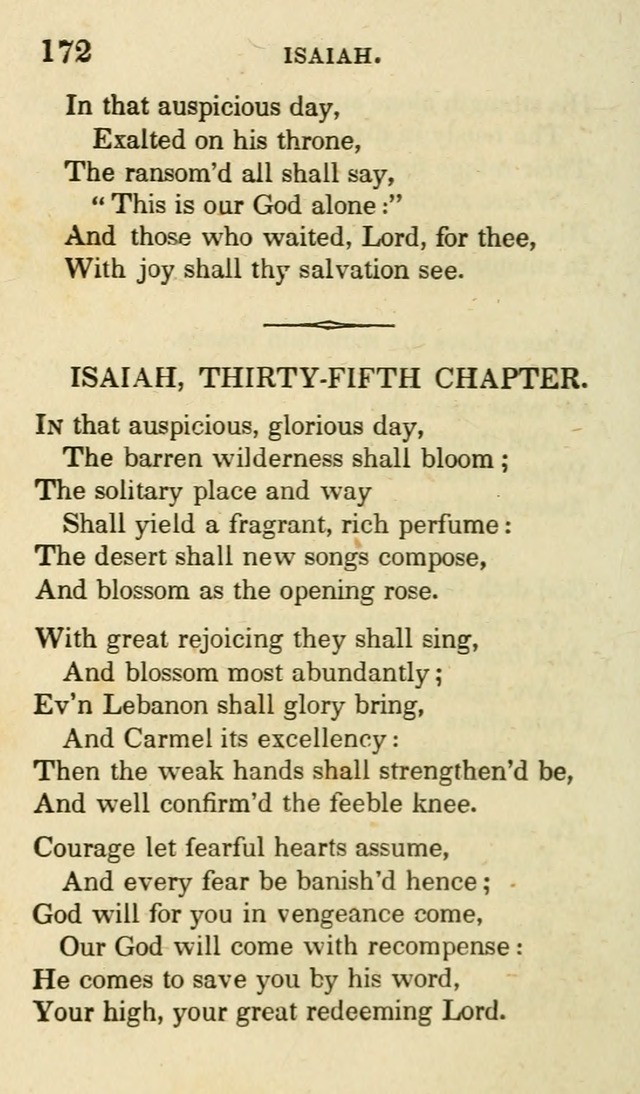 172 ISAIAH.

In that auspicious day,
Exalted on his throne,
The ransom'd all shall say,
"This is our God alone:"
And those who waited, Lord, for thee,
With joy shall thy salvation see.

ISAIAH, THIRTY-FIFTH CHAPTER.

In that auspicious, glorious day,
The barren wilderness shall bloom;
The solitary place and way
Shall yield a fragrant, rich perfume:
The desert shall new songs compose,
And blossom as the opening rose.

With great rejoicing they shall sing,
And blossom most abundantly;
Ev'n Lebanon shall glory bring,
And Carmel its excellency:
Then the weak hands shall strengthen'd be,
And well confirm'd the feeble knee.

Courage let fearful hearts assume,
And every fear be banish'd hence;
God will for you in vengeance come,
Our God will come with recompense:
He comes to save you by his word,
Your high, your great redeeming Lord.